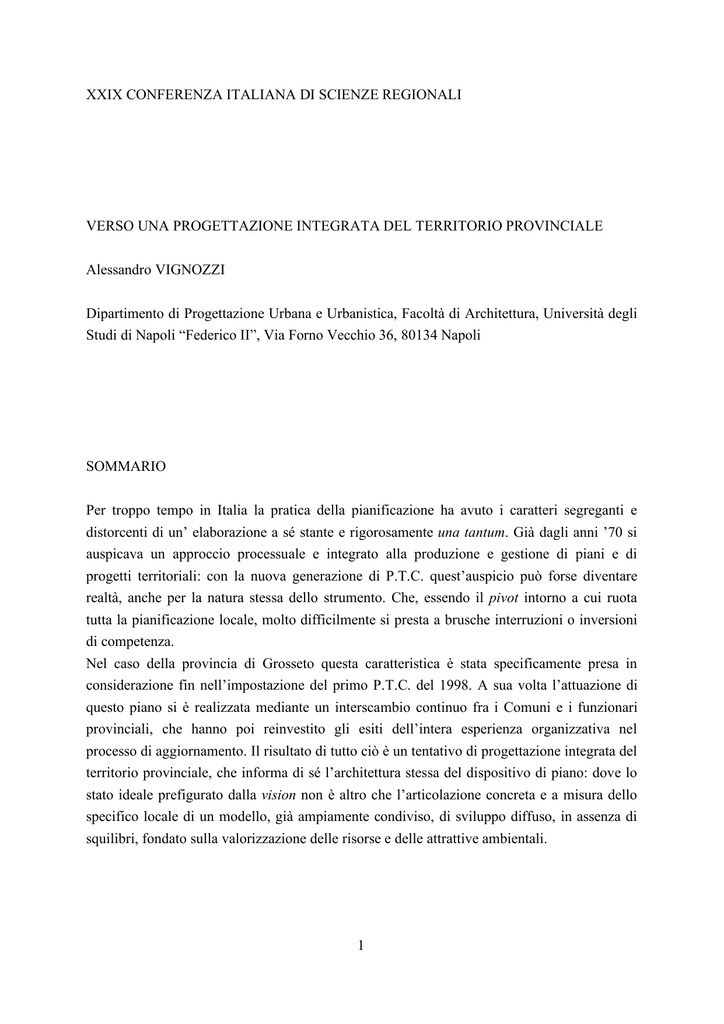 XXIX CONFERENZA ITALIANA DI SCIENZE REGIONALI

VERSO UNA PROGETTAZIONE INTEGRATA DEL TERRITORIO PROVINCIALE

Alessandro VIGNOZZI

Dipartimento di Progettazione Urbana e Urbanistica, Facoltà di Architettura, Università degli Studi di Napoli “Federico II”, Via Forno Vecchio 36, 80134 Napoli

SOMMARIO

Per troppo tempo in Italia la pratica della pianificazione ha avuto i caratteri segreganti e distorcenti di un’ elaborazione a sé stante e rigorosamente una tantum. Già dagli anni ’70 si auspicava un approccio processuale e integrato alla produzione e gestione di piani e di progetti territoriali: con la nuova generazione di P.T.C. quest’auspicio può forse diventare realtà, anche per la natura stessa dello strumento. Che, essendo il pivot intorno a cui ruota tutta la pianificazione locale, molto difficilmente si presta a brusche interruzioni o inversioni di competenza.
Nel caso della provincia di Grosseto questa caratteristica è stata specificamente presa in considerazione fin nell’impostazione del primo P.T.C. del 1998. A sua volta l’attuazione di questo piano si è realizzata mediante un interscambio continuo fra i Comuni e i funzionari provinciali, che hanno poi reinvestito gli esiti dell’intera esperienza organizzativa nel processo di aggiornamento. Il risultato di tutto ciò è un tentativo di progettazione integrata del territorio provinciale, che informa di sé l’architettura stessa del dispositivo di piano: dove lo stato ideale prefigurato dalla vision non è altro che l’articolazione concreta e a misura dello specifico locale di un modello, già ampiamente condiviso, di sviluppo diffuso, in assenza di squilibri, fondato sulla valorizzazione delle risorse e delle attrattive ambientali.

1